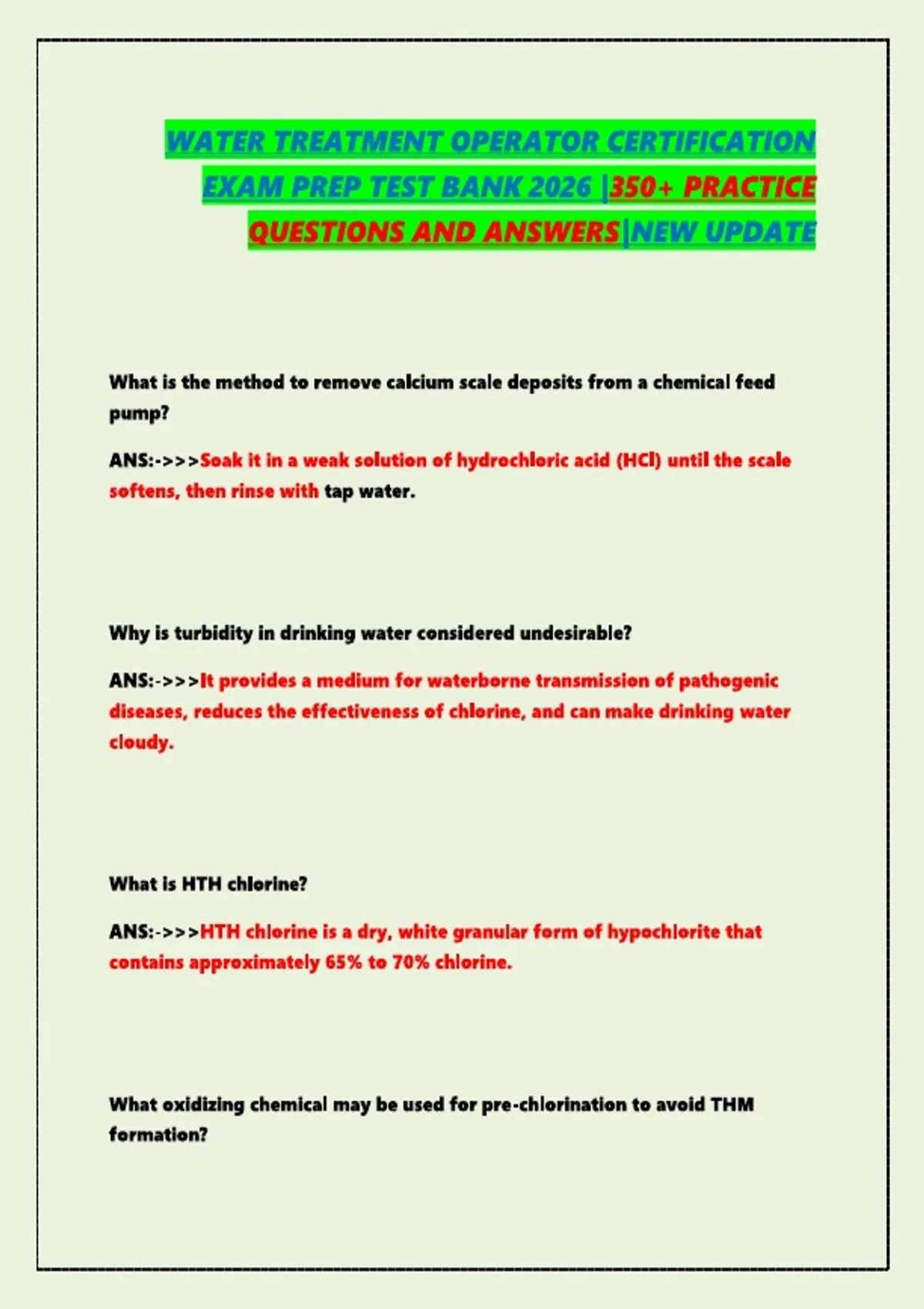 WATER TREATMENT OPERATOR CERTIFICATION EXAM PREP TEST BANK 2026 |350+ PRACTICE QUESTIONS AND ANSWERS|NEW UPDATE

What is the method to remove calcium scale deposits from a chemical feed pump?

ANS:->>>Soak it in a weak solution of hydrochloric acid (HCl) until the scale softens, then rinse with tap water.

Why is turbidity in drinking water considered undesirable?

ANS:->>>It provides a medium for waterborne transmission of pathogenic diseases, reduces the effectiveness of chlorine, and can make drinking water cloudy.

What is HTH chlorine?

ANS:->>>HTH chlorine is a dry, white granular form of hypochlorite that contains approximately 65% to 70% chlorine.

What oxidizing chemical may be used for pre-chlorination to avoid THM formation?